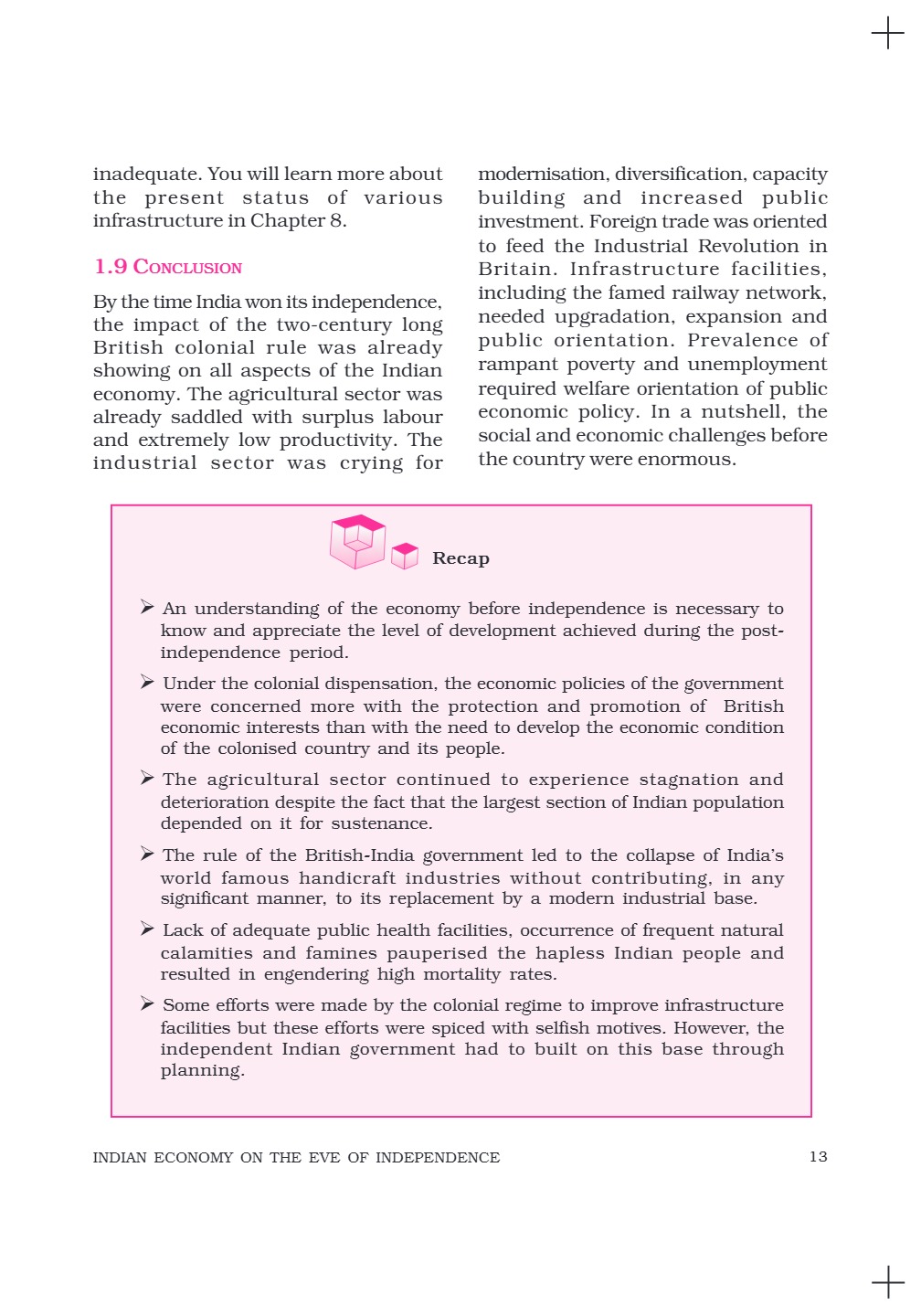 inadequate. You will learn more about the present status of various infrastructure in Chapter 8.

1.9 CONCLUSION

By the time India won its independence, the impact of the two-century long British colonial rule was already showing on all aspects of the Indian economy. The agricultural sector was already saddled with surplus labour and extremely low productivity. The industrial sector was crying for modernisation, diversification, capacity building and increased public investment. Foreign trade was oriented to feed the Industrial Revolution in Britain. Infrastructure facilities, including the famed railway network, needed upgradation, expansion and public orientation. Prevalence of rampant poverty and unemployment required welfare orientation of public economic policy. In a nutshell, the social and economic challenges before the country were enormous.

Recap

➢ An understanding of the economy before independence is necessary to know and appreciate the level of development achieved during the post-independence period.

➢ Under the colonial dispensation, the economic policies of the government were concerned more with the protection and promotion of British economic interests than with the need to develop the economic condition of the colonised country and its people.

➢ The agricultural sector continued to experience stagnation and deterioration despite the fact that the largest section of Indian population depended on it for sustenance.

➢ The rule of the British-India government led to the collapse of India's world famous handicraft industries without contributing, in any significant manner, to its replacement by a modern industrial base.

➢ Lack of adequate public health facilities, occurrence of frequent natural calamities and famines pauperised the hapless Indian people and resulted in engendering high mortality rates.

➢ Some efforts were made by the colonial regime to improve infrastructure facilities but these efforts were spiced with selfish motives. However, the independent Indian government had to built on this base through planning.

INDIAN ECONOMY ON THE EVE OF INDEPENDENCE 13